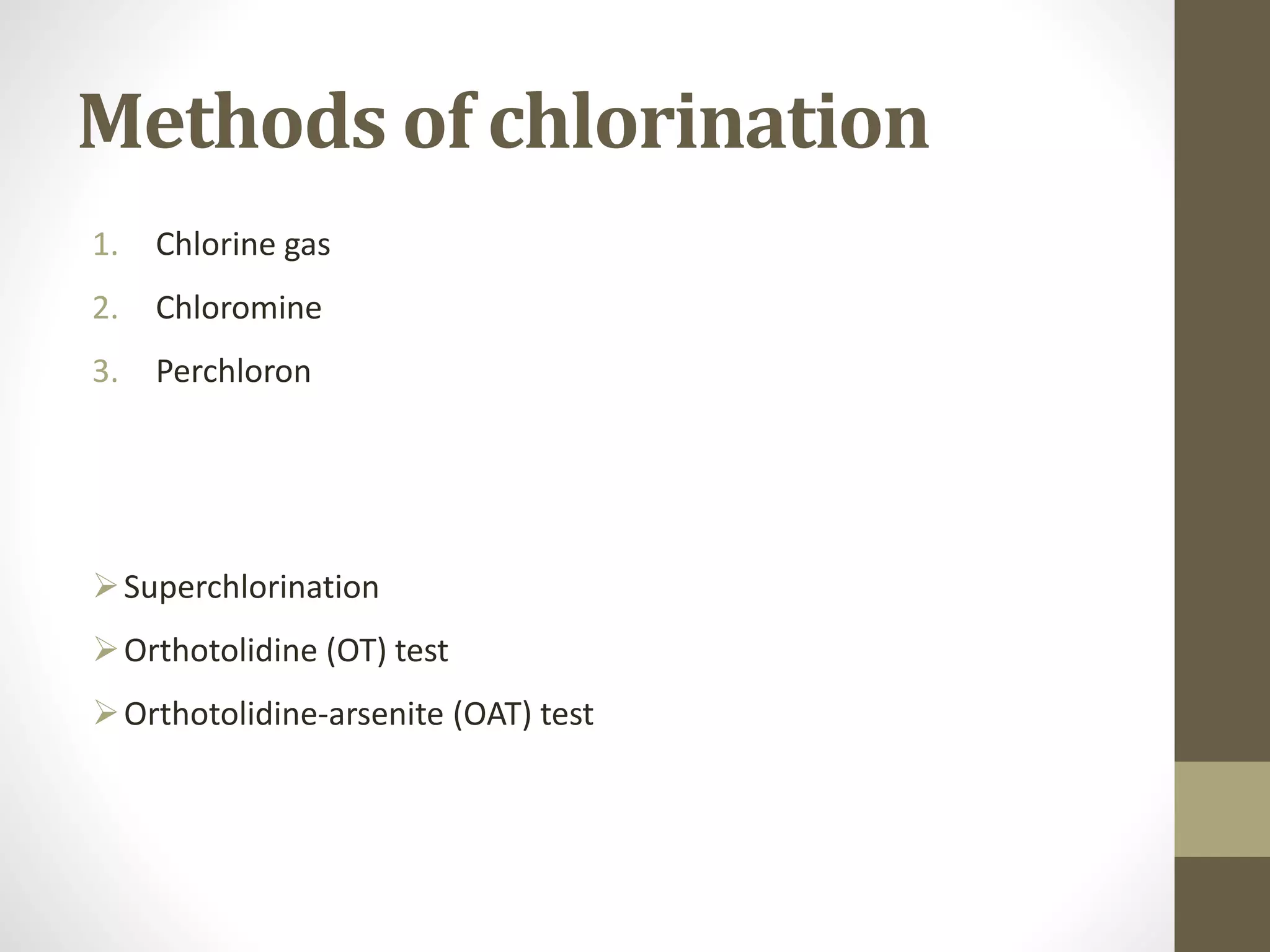 Methods of chlorination

1. Chlorine gas
2. Chloromine
3. Perchloron

➢ Superchlorination
➢ Orthotolidine (OT) test
➢ Orthotolidine-arsenite (OAT) test